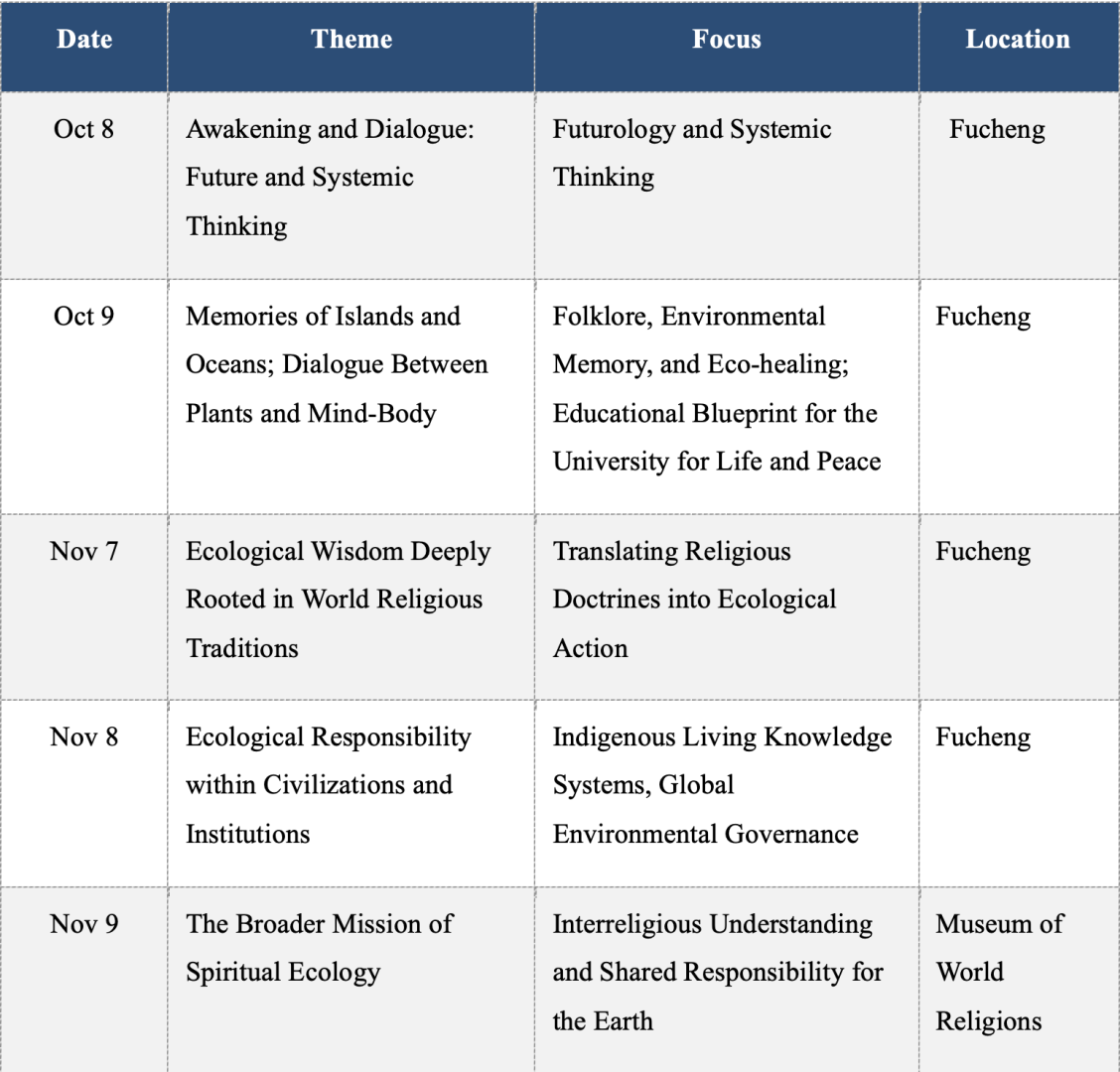 | Date | Theme | Focus | Location |
|---|---|---|---|
| Oct 8 | Awakening and Dialogue: Future and Systemic Thinking | Futurology and Systemic Thinking | Fucheng |
| Oct 9 | Memories of Islands and Oceans; Dialogue Between Plants and Mind-Body | Folklore, Environmental Memory, and Eco-healing; Educational Blueprint for the University for Life and Peace | Fucheng |
| Nov 7 | Ecological Wisdom Deeply Rooted in World Religious Traditions | Translating Religious Doctrines into Ecological Action | Fucheng |
| Nov 8 | Ecological Responsibility within Civilizations and Institutions | Indigenous Living Knowledge Systems, Global Environmental Governance | Fucheng |
| Nov 9 | The Broader Mission of Spiritual Ecology | Interreligious Understanding and Shared Responsibility for the Earth | Museum of World Religions |